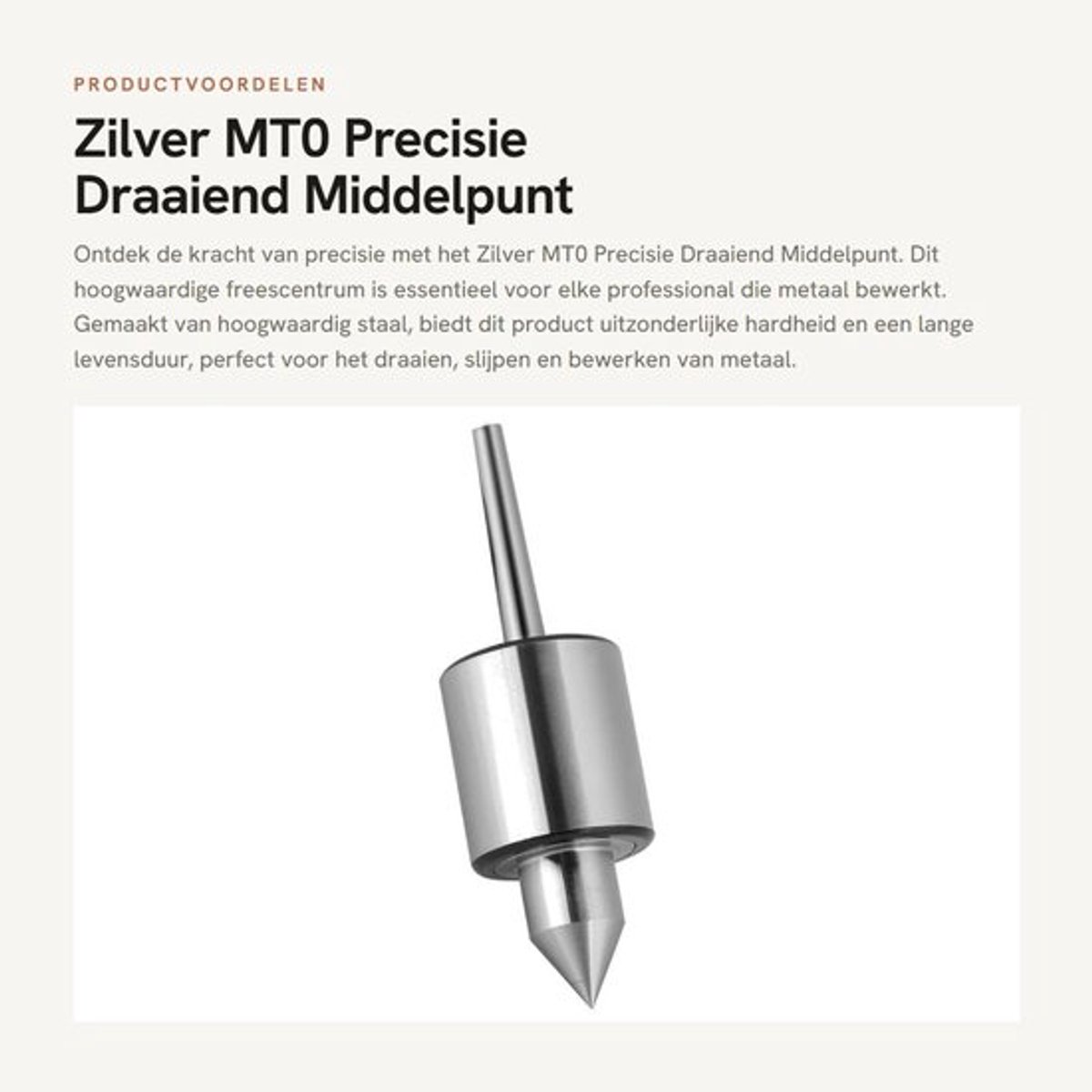 PRODUCTVOORDELEN

Zilver MT0 Precisie Draaiend Middelpunt

Ontdek de kracht van precisie met het Zilver MT0 Precisie Draaiend Middelpunt. Dit hoogwaardige freescentrum is essentieel voor elke professional die metaal bewerkt. Gemaakt van hoogwaardig staal, biedt dit product uitzonderlijke hardheid en een lange levensduur, perfect voor het draaien, slijpen en bewerken van metaal.